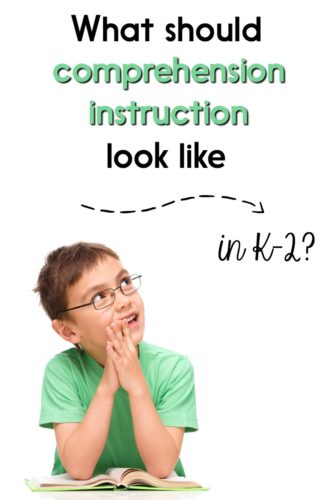 What should comprehension instruction look like

in K-2?